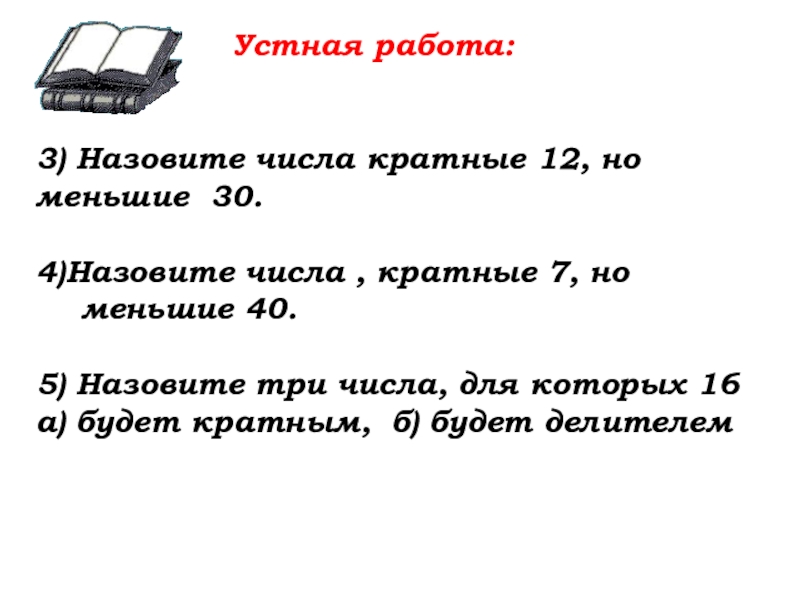 Устная работа:

3) Назовите числа кратные 12, но меньшие 30.

4)Назовите числа , кратные 7, но меньшие 40.

5) Назовите три числа, для которых 16
а) будет кратным, б) будет делителем